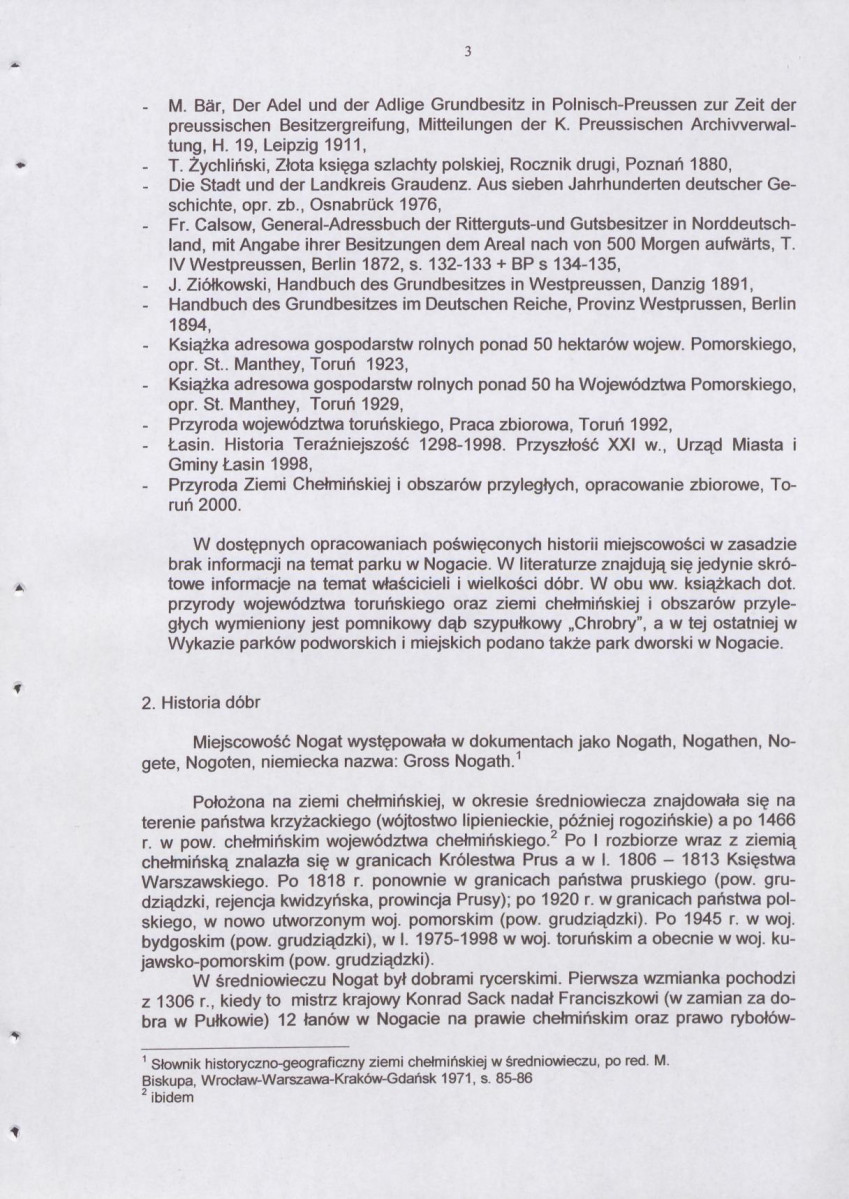 3

- M. Bär, Der Adel und der Adlige Grundbesitz in Polnisch-Preussen zur Zeit der preussischen Besitzergreifung, Mitteilungen der K. Preussischen Archivverwaltung, H. 19, Leipzig 1911,
- T. Żychliński, Złota księga szlachty polskiej, Rocznik drugi, Poznań 1880,
- Die Stadt und der Landkreis Graudenz. Aus sieben Jahrhunderten deutscher Geschichte, opr. zb., Osnabrück 1976,
- Fr. Calsow, General-Adressbuch der Ritterguts-und Gutsbesitzer in Norddeutschland, mit Angabe ihrer Besitzungen dem Areal nach von 500 Morgen aufwärts, T. IV Westpreussen, Berlin 1872, s. 132-133 + BP s 134-135,
- J. Ziółkowski, Handbuch des Grundbesitzes in Westpreussen, Danzig 1891,
- Handbuch des Grundbesitzes im Deutschen Reiche, Provinz Westprussen, Berlin 1894,
- Książka adresowa gospodarstw rolnych ponad 50 hektarów wojew. Pomorskiego, opr. St.. Manthey, Toruń 1923,
- Książka adresowa gospodarstw rolnych ponad 50 ha Województwa Pomorskiego, opr. St. Manthey, Toruń 1929,
- Przyroda województwa toruńskiego, Praca zbiorowa, Toruń 1992,
- Łasin. Historia Teraźniejszość 1298-1998. Przyszłość XXI w., Urząd Miasta i Gminy Łasin 1998,
- Przyroda Ziemi Chełmińskiej i obszarów przyległych, opracowanie zbiorowe, Toruń 2000.

W dostępnych opracowaniach poświęconych historii miejscowości w zasadzie brak informacji na temat parku w Nogacie. W literaturze znajdują się jedynie skrótowe informacje na temat właścicieli i wielkości dóbr. W obu ww. książkach dot. przyrody województwa toruńskiego oraz ziemi chełmińskiej i obszarów przyległych wymieniony jest pomnikowy dąb szypułkowy „Chrobry", a w tej ostatniej w Wykazie parków podworskich i miejskich podano także park dworski w Nogacie.

2. Historia dóbr

Miejscowość Nogat występowała w dokumentach jako Nogath, Nogathen, Nogete, Nogoten, niemiecka nazwa: Gross Nogath.$^{1}$

Położona na ziemi chełmińskiej, w okresie średniowiecza znajdowała się na terenie państwa krzyżackiego (wójtostwo lipienieckie, później rogozińskie) a po 1466 r. w pow. chełmińskim województwa chełmińskiego.$^{2}$ Po I rozbiorze wraz z ziemią chełmińską znalazła się w granicach Królestwa Prus a w l. 1806 – 1813 Księstwa Warszawskiego. Po 1818 r. ponownie w granicach państwa pruskiego (pow. grudziądzki, rejencja kwidzyńska, prowincja Prusy); po 1920 r. w granicach państwa polskiego, w nowo utworzonym woj. pomorskim (pow. grudziądzki). Po 1945 r. w woj. bydgoskim (pow. grudziądzki), w l. 1975-1998 w woj. toruńskim a obecnie w woj. kujawsko-pomorskim (pow. grudziądzki).

W średniowieczu Nogat był dobrami rycerskimi. Pierwsza wzmianka pochodzi z 1306 r., kiedy to mistrz krajowy Konrad Sack nadał Franciszkowi (w zamian za dobra w Pułkowie) 12 łanów w Nogacie na prawie chełmińskim oraz prawo rybołów-

$^{1}$ Słownik historyczno-geograficzny ziemi chełmińskiej w średniowieczu, po red. M. Biskupa, Wrocław-Warszawa-Kraków-Gdańsk 1971, s. 85-86
$^{2}$ ibidem